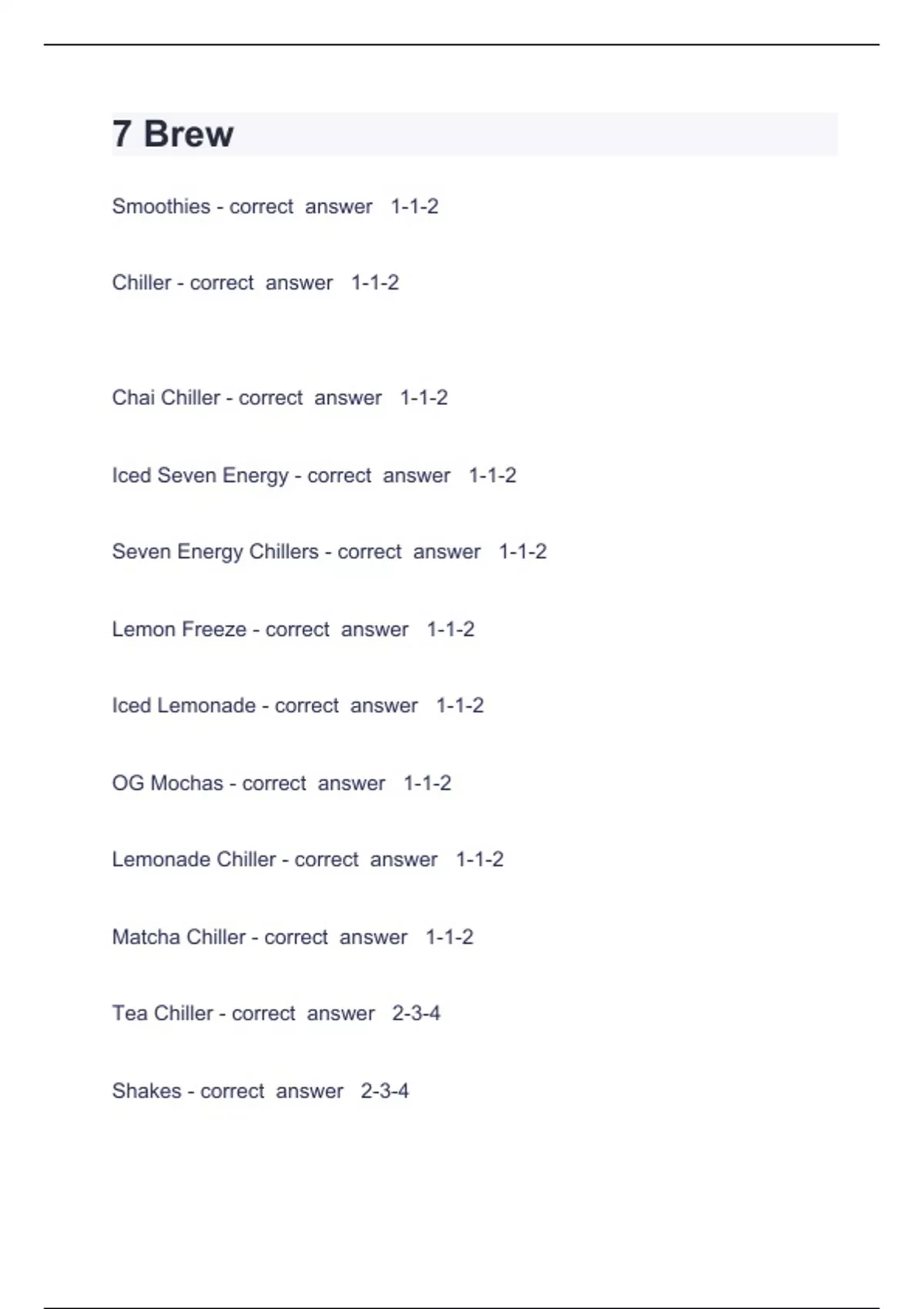 7 Brew

Smoothies - correct answer 1-1-2

Chiller - correct answer 1-1-2

Chai Chiller - correct answer 1-1-2

Iced Seven Energy - correct answer 1-1-2

Seven Energy Chillers - correct answer 1-1-2

Lemon Freeze - correct answer 1-1-2

Iced Lemonade - correct answer 1-1-2

OG Mochas - correct answer 1-1-2

Lemonade Chiller - correct answer 1-1-2

Matcha Chiller - correct answer 1-1-2

Tea Chiller - correct answer 2-3-4

Shakes - correct answer 2-3-4